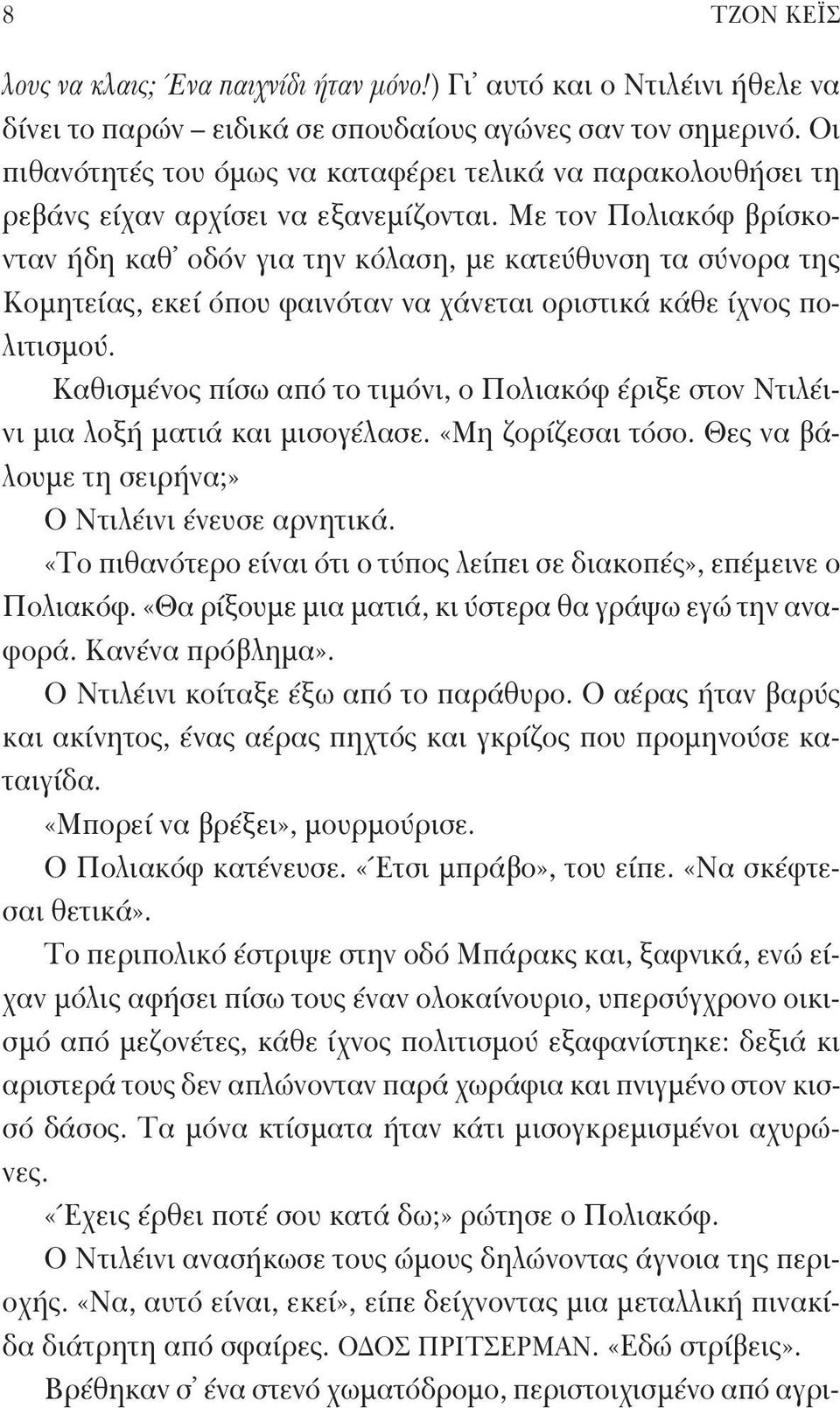 8 ΤΖΟΝ ΚΕΪΣ

λους να κλαις; Ένα παιχνίδι ήταν μόνο!) Γι' αυτό και ο Ντιλέινι ήθελε να δίνει το παρών – ειδικά σε σπουδαίους αγώνες σαν τον σημερινό. Οι πιθανότητές του όμως να καταφέρει τελικά να παρακολουθήσει τη ρεβάνς είχαν αρχίσει να εξανεμίζονται. Με τον Πολιακόφ βρίσκονταν ήδη καθ' οδόν για την κόλαση, με κατεύθυνση τα σύνορα της Κομητείας, εκεί όπου φαινόταν να χάνεται οριστικά κάθε ίχνος πολιτισμού.

Καθισμένος πίσω από το τιμόνι, ο Πολιακόφ έριξε στον Ντιλέινι μια λοξή ματιά και μισογέλασε. «Μη ζορίζεσαι τόσο. Θες να βάλουμε τη σειρήνα;»

Ο Ντιλέινι ένευσε αρνητικά.

«Το πιθανότερο είναι ότι ο τύπος λείπει σε διακοπές», επέμεινε ο Πολιακόφ. «Θα ρίξουμε μια ματιά, κι ύστερα θα γράψω εγώ την αναφορά. Κανένα πρόβλημα».

Ο Ντιλέινι κοίταξε έξω από το παράθυρο. Ο αέρας ήταν βαρύς και ακίνητος, ένας αέρας πηχτός και γκρίζος που προμηνούσε καταιγίδα.

«Μπορεί να βρέξει», μουρμούρισε.

Ο Πολιακόφ κατένευσε. «Έτσι μπράβο», του είπε. «Να σκέφτεσαι θετικά».

Το περιπολικό έστριψε στην οδό Μπάρακς και, ξαφνικά, ενώ είχαν μόλις αφήσει πίσω τους έναν ολοκαίνουριο, υπερσύγχρονο οικισμό από μεζονέτες, κάθε ίχνος πολιτισμού εξαφανίστηκε: δεξιά κι αριστερά τους δεν απλώνονταν παρά χωράφια και πνιγμένο στον κισσό δάσος. Τα μόνα κτίσματα ήταν κάτι μισογκρεμισμένοι αχυρώνες.

«Έχεις έρθει ποτέ σου κατά δω;» ρώτησε ο Πολιακόφ.

Ο Ντιλέινι ανασήκωσε τους ώμους δηλώνοντας άγνοια της περιοχής. «Να, αυτό είναι, εκεί», είπε δείχνοντας μια μεταλλική πινακίδα διάτρητη από σφαίρες. ΟΔΟΣ ΠΡΙΤΣΕΡΜΑΝ. «Εδώ στρίβεις».

Βρέθηκαν σ' ένα στενό χωματόδρομο, περιστοιχισμένο από αγρι-